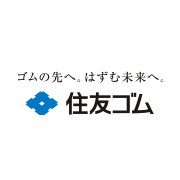 ゴムの先へ。はずむ未来へ。

住友ゴム